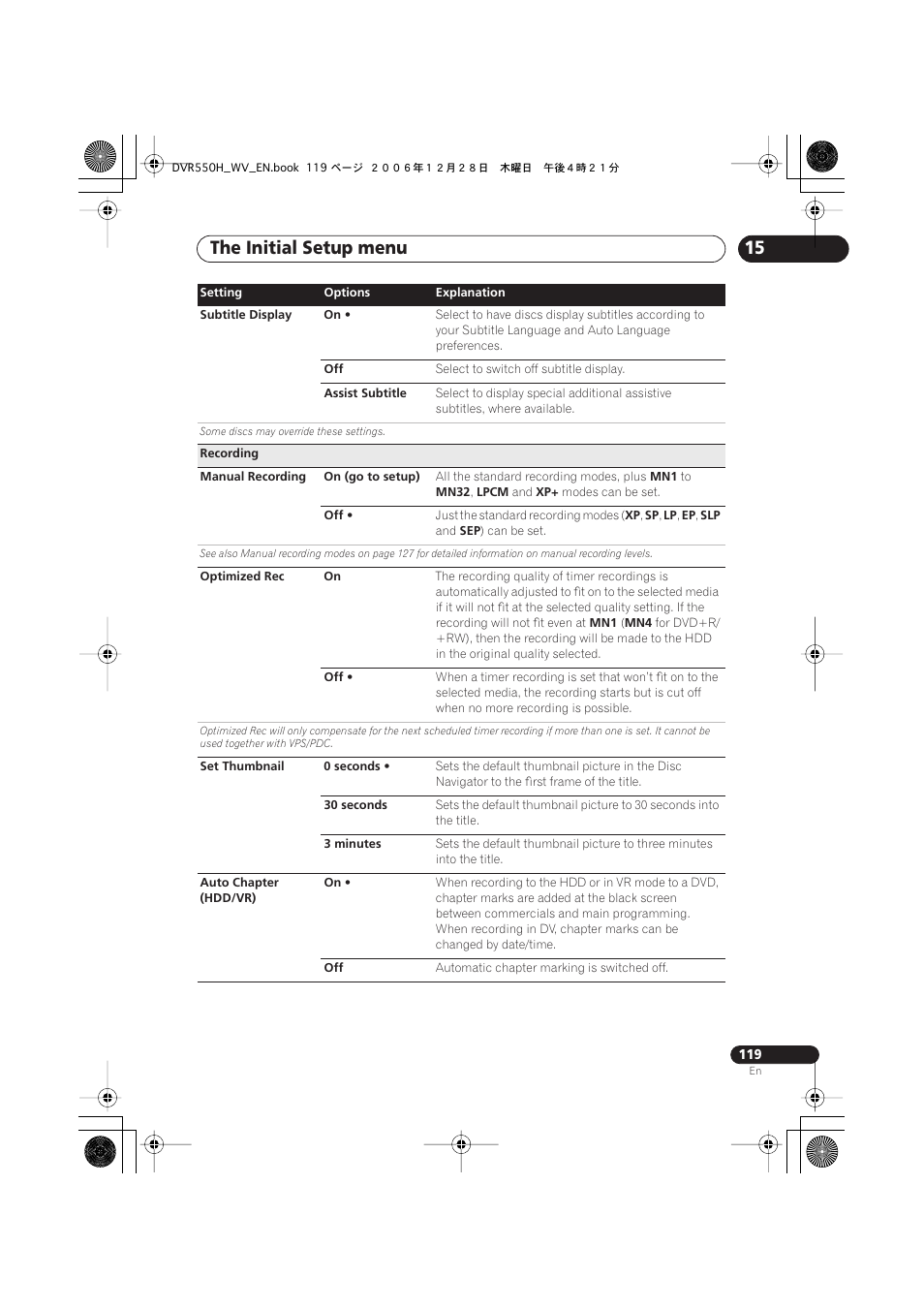 DVR550H_WV_EN.book 119 ページ ２００６年１２月２８日 木曜日 午後４時２１分

The Initial Setup menu

15

| Setting | Options | Explanation |
|---|---|---|
| Subtitle Display | On • | Select to have discs display subtitles according to your Subtitle Language and Auto Language preferences. |
| | Off | Select to switch off subtitle display. |
| | Assist Subtitle | Select to display special additional assistive subtitles, where available. |
| Some discs may override these settings. | | |
| Recording | | |
| Manual Recording | On (go to setup) | All the standard recording modes, plus MN1 to MN32, LPCM and XP+ modes can be set. |
| | Off • | Just the standard recording modes (XP, SP, LP, EP, SLP and SEP) can be set. |
| See also Manual recording modes on page 127 for detailed information on manual recording levels. | | |
| Optimized Rec | On | The recording quality of timer recordings is automatically adjusted to fit on to the selected media if it will not fit at the selected quality setting. If the recording will not fit even at MN1 (MN4 for DVD+R/+RW), then the recording will be made to the HDD in the original quality selected. |
| | Off • | When a timer recording is set that won't fit on to the selected media, the recording starts but is cut off when no more recording is possible. |
| Optimized Rec will only compensate for the next scheduled timer recording if more than one is set. It cannot be used together with VPS/PDC. | | |
| Set Thumbnail | 0 seconds • | Sets the default thumbnail picture in the Disc Navigator to the first frame of the title. |
| | 30 seconds | Sets the default thumbnail picture to 30 seconds into the title. |
| | 3 minutes | Sets the default thumbnail picture to three minutes into the title. |
| Auto Chapter (HDD/VR) | On • | When recording to the HDD or in VR mode to a DVD, chapter marks are added at the black screen between commercials and main programming. When recording in DV, chapter marks can be changed by date/time. |
| | Off | Automatic chapter marking is switched off. |

119
En